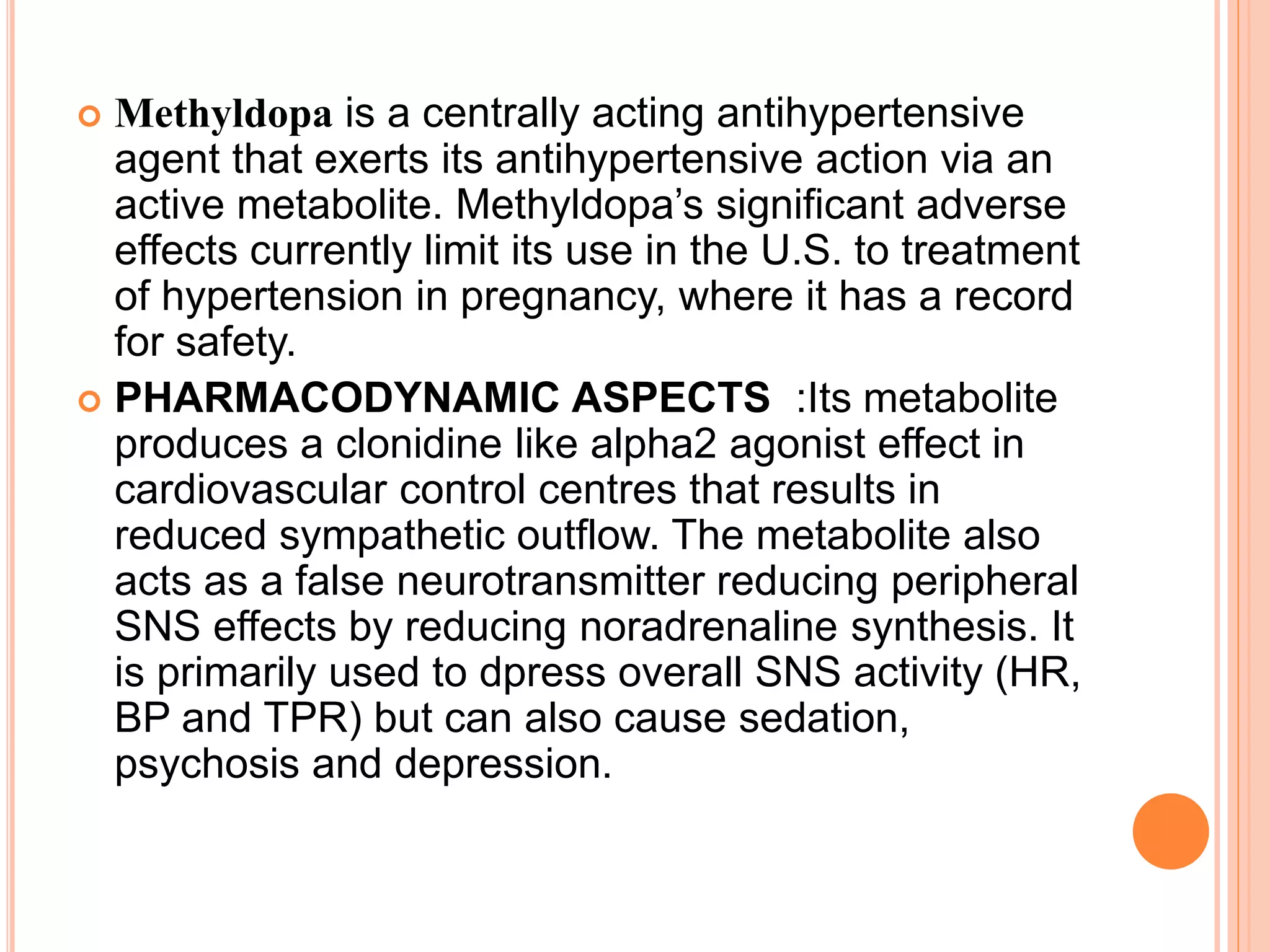 Methyldopa is a centrally acting antihypertensive agent that exerts its antihypertensive action via an active metabolite. Methyldopa’s significant adverse effects currently limit its use in the U.S. to treatment of hypertension in pregnancy, where it has a record for safety.

PHARMACODYNAMIC ASPECTS :Its metabolite produces a clonidine like alpha2 agonist effect in cardiovascular control centres that results in reduced sympathetic outflow. The metabolite also acts as a false neurotransmitter reducing peripheral SNS effects by reducing noradrenaline synthesis. It is primarily used to dpress overall SNS activity (HR, BP and TPR) but can also cause sedation, psychosis and depression.